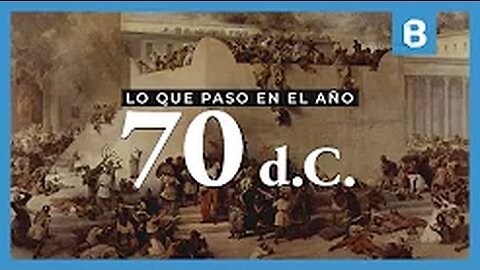 B

LO QUE PASO EN EL AÑO

70 d.C.